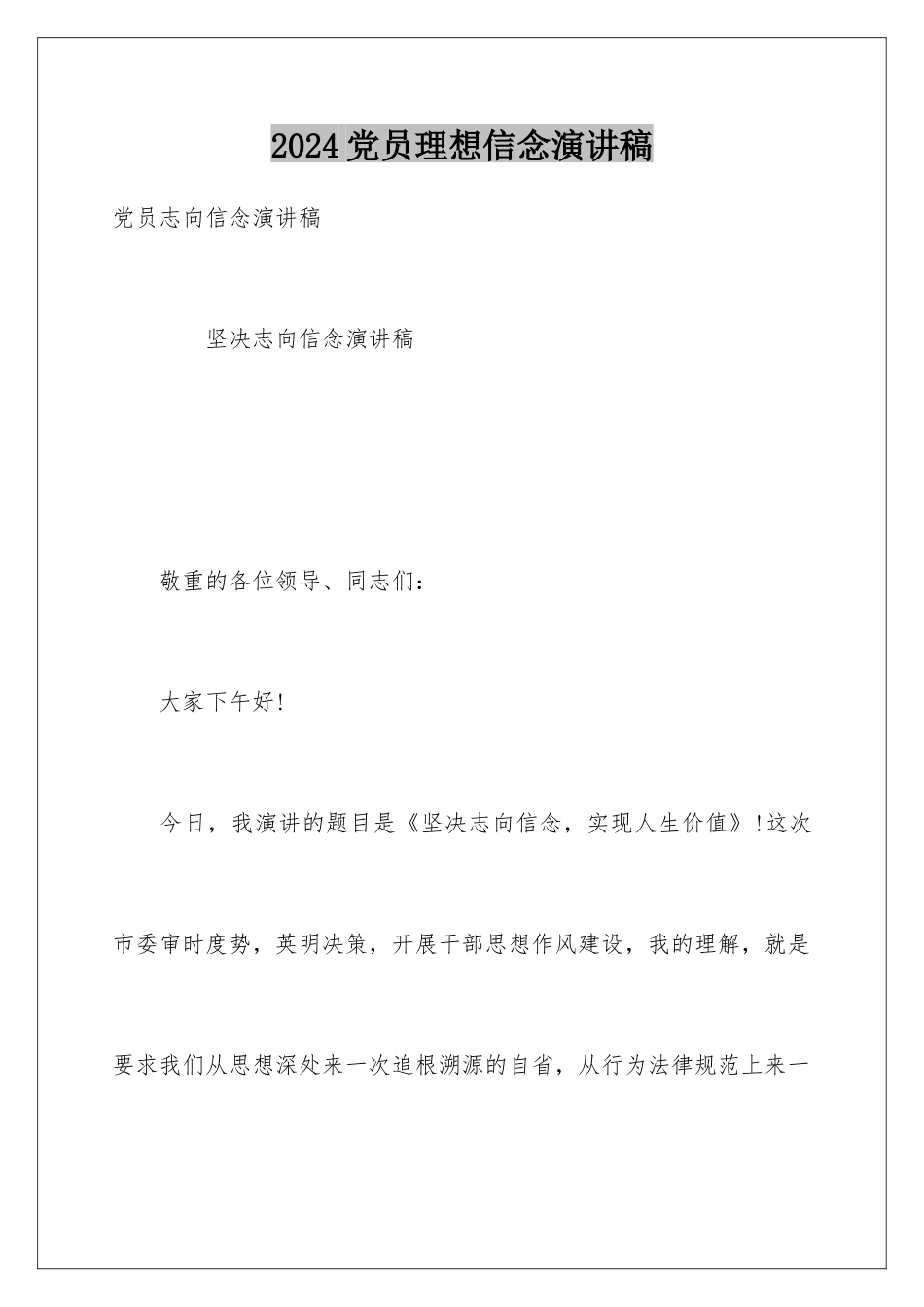 2024党员理想信念演讲稿

党员志向信念演讲稿

坚决志向信念演讲稿

敬重的各位领导、同志们：

大家下午好！

今日，我演讲的题目是《坚决志向信念，实现人生价值》！这次市委审时度势，英明决策，开展干部思想作风建设，我的理解，就是要求我们从思想深处来一次追根溯源的自省，从行为法律规范上来一